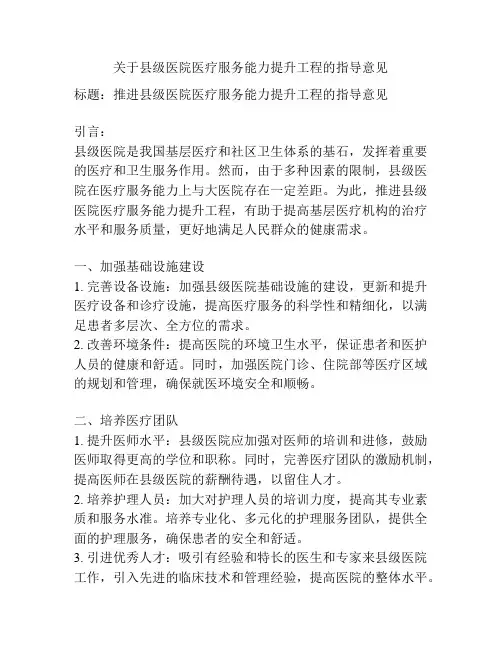 关于县级医院医疗服务能力提升工程的指导意见

标题：推进县级医院医疗服务能力提升工程的指导意见

引言：
县级医院是我国基层医疗和社区卫生体系的基石，发挥着重要的医疗和卫生服务作用。然而，由于多种因素的限制，县级医院在医疗服务能力上与大医院存在一定差距。为此，推进县级医院医疗服务能力提升工程，有助于提高基层医疗机构的治疗水平和服务质量，更好地满足人民群众的健康需求。

一、加强基础设施建设
1. 完善设备设施：加强县级医院基础设施的建设，更新和提升医疗设备和诊疗设施，提高医疗服务的科学性和精细化，以满足患者多层次、全方位的需求。
2. 改善环境条件：提高医院的环境卫生水平，保证患者和医护人员的健康和舒适。同时，加强医院门诊、住院部等医疗区域的规划和管理，确保就医环境安全和顺畅。

二、培养医疗团队
1. 提升医师水平：县级医院应加强对医师的培训和进修，鼓励医师取得更高的学位和职称。同时，完善医疗团队的激励机制，提高医师在县级医院的薪酬待遇，以留住人才。
2. 培养护理人员：加大对护理人员的培训力度，提高其专业素质和服务水准。培养专业化、多元化的护理服务团队，提供全面的护理服务，确保患者的安全和舒适。
3. 引进优秀人才：吸引有经验和特长的医生和专家来县级医院工作，引入先进的临床技术和管理经验，提高医院的整体水平。